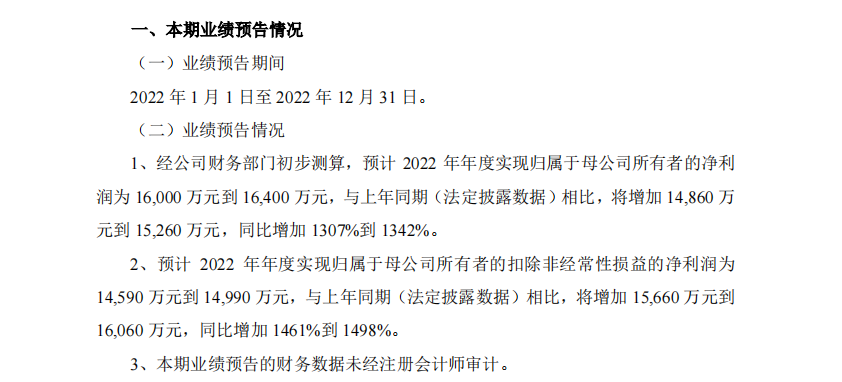 一、本期业绩预告情况

（一）业绩预告期间

2022 年 1 月 1 日至 2022 年 12 月 31 日。

（二）业绩预告情况

1、经公司财务部门初步测算，预计 2022 年年度实现归属于母公司所有者的净利润为 16,000 万元到 16,400 万元，与上年同期（法定披露数据）相比，将增加 14,860 万元到 15,260 万元，同比增加 1307%到 1342%。

2、预计 2022 年年度实现归属于母公司所有者的扣除非经常性损益的净利润为 14,590 万元到 14,990 万元，与上年同期（法定披露数据）相比，将增加 15,660 万元到 16,060 万元，同比增加 1461%到 1498%。

3、本期业绩预告的财务数据未经注册会计师审计。